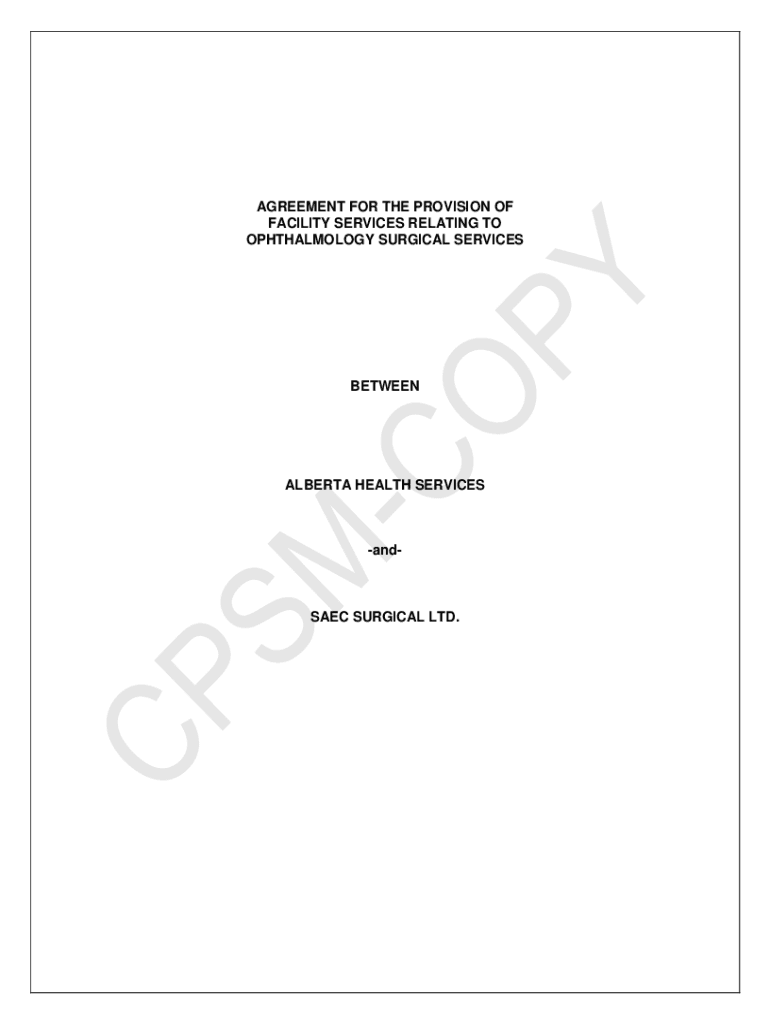 AGREEMENT FOR THE PROVISION OF
FACILITY SERVICES RELATING TO
OPHTHALMOLOGY SURGICAL SERVICES

BETWEEN

ALBERTA HEALTH SERVICES

-and-

SAEC SURGICAL LTD.

CPSM-COPY